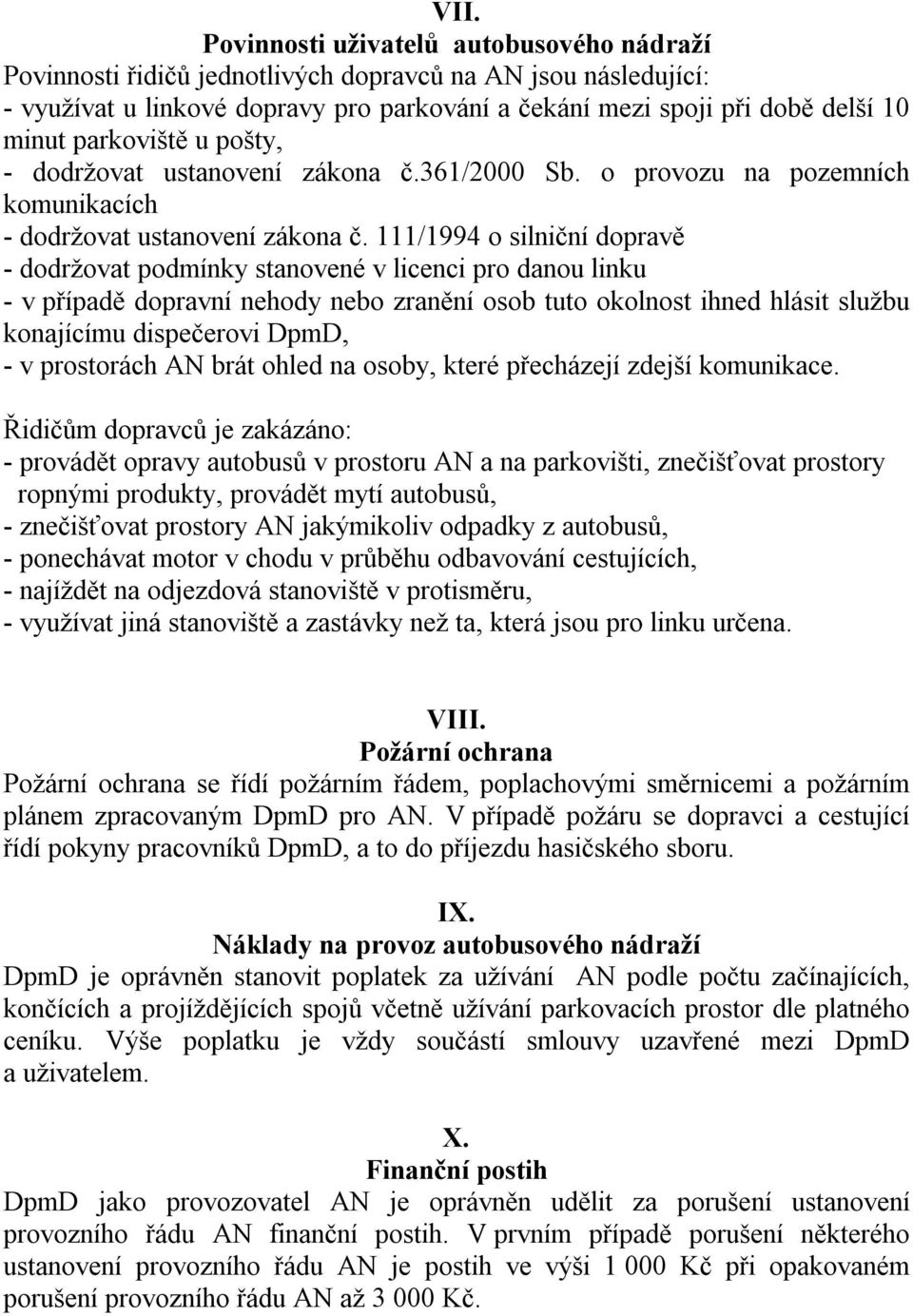 VII.
Povinnosti uživatelů autobusového nádraží
Povinnosti řidičů jednotlivých dopravců na AN jsou následující:
- využívat u linkové dopravy pro parkování a čekání mezi spoji při době delší 10 minut parkoviště u pošty,
- dodržovat ustanovení zákona č.361/2000 Sb. o provozu na pozemních komunikacích
- dodržovat ustanovení zákona č. 111/1994 o silniční dopravě
- dodržovat podmínky stanovené v licenci pro danou linku
- v případě dopravní nehody nebo zranění osob tuto okolnost ihned hlásit službu konajícímu dispečerovi DpmD,
- v prostorách AN brát ohled na osoby, které přecházejí zdejší komunikace.

Řidičům dopravců je zakázáno:
- provádět opravy autobusů v prostoru AN a na parkovišti, znečišťovat prostory ropnými produkty, provádět mytí autobusů,
- znečišťovat prostory AN jakýmikoliv odpadky z autobusů,
- ponechávat motor v chodu v průběhu odbavování cestujících,
- najíždět na odjezdová stanoviště v protisměru,
- využívat jiná stanoviště a zastávky než ta, která jsou pro linku určena.

VIII.
Požární ochrana
Požární ochrana se řídí požárním řádem, poplachovými směrnicemi a požárním plánem zpracovaným DpmD pro AN. V případě požáru se dopravci a cestující řídí pokyny pracovníků DpmD, a to do příjezdu hasičského sboru.

IX.
Náklady na provoz autobusového nádraží
DpmD je oprávněn stanovit poplatek za užívání AN podle počtu začínajících, končících a projíždějících spojů včetně užívání parkovacích prostor dle platného ceníku. Výše poplatku je vždy součástí smlouvy uzavřené mezi DpmD a uživatelem.

X.
Finanční postih
DpmD jako provozovatel AN je oprávněn udělit za porušení ustanovení provozního řádu AN finanční postih. V prvním případě porušení některého ustanovení provozního řádu AN je postih ve výši 1 000 Kč při opakovaném porušení provozního řádu AN až 3 000 Kč.